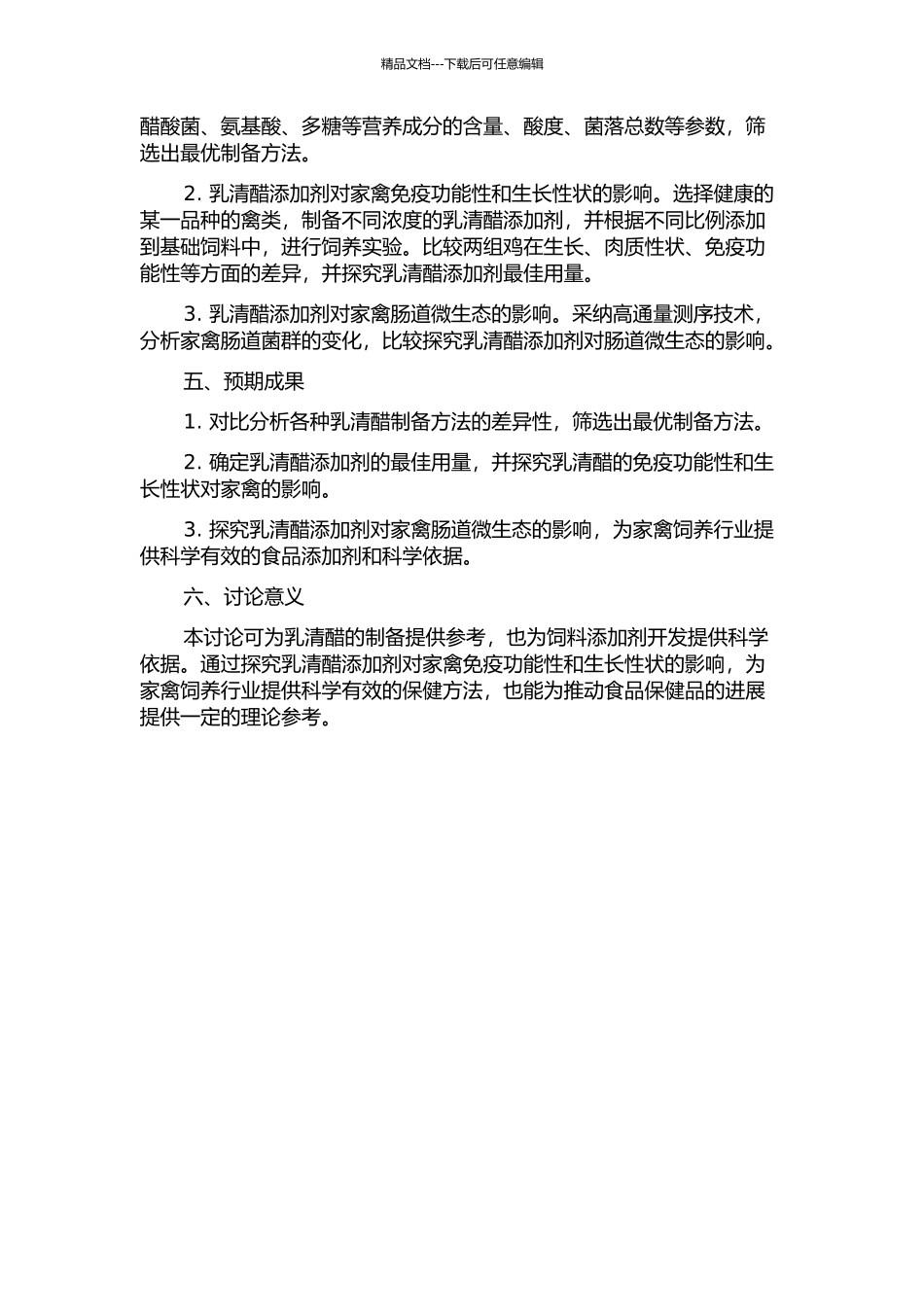 精品文档---下载后可任意编辑

醋酸菌、氨基酸、多糖等营养成分的含量、酸度、菌落总数等参数，筛选出最优制备方法。

2. 乳清醋添加剂对家禽免疫功能性和生长性状的影响。选择健康的某一品种的禽类，制备不同浓度的乳清醋添加剂，并根据不同比例添加到基础饲料中，进行饲养实验。比较两组鸡在生长、肉质性状、免疫功能性等方面的差异，并探究乳清醋添加剂最佳用量。

3. 乳清醋添加剂对家禽肠道微生态的影响。采纳高通量测序技术，分析家禽肠道菌群的变化，比较探究乳清醋添加剂对肠道微生态的影响。

五、预期成果

1. 对比分析各种乳清醋制备方法的差异性，筛选出最优制备方法。

2. 确定乳清醋添加剂的最佳用量，并探究乳清醋的免疫功能性和生长性状对家禽的影响。

3. 探究乳清醋添加剂对家禽肠道微生态的影响，为家禽饲养行业提供科学有效的食品添加剂和科学依据。

六、讨论意义

本讨论可为乳清醋的制备提供参考，也为饲料添加剂开发提供科学依据。通过探究乳清醋添加剂对家禽免疫功能性和生长性状的影响，为家禽饲养行业提供科学有效的保健方法，也能为推动食品保健品的进展提供一定的理论参考。